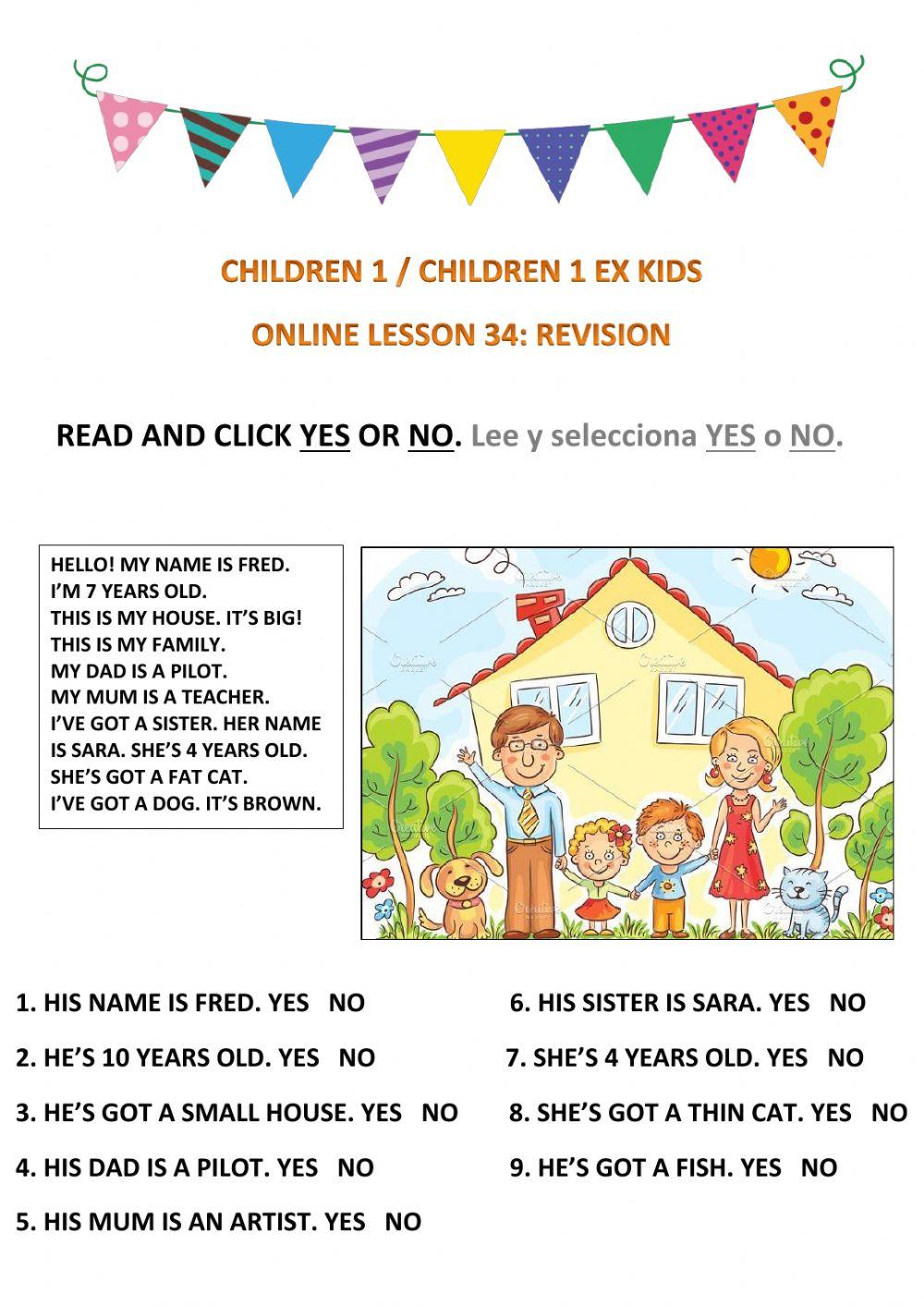 CHILDREN 1 / CHILDREN 1 EX KIDS

ONLINE LESSON 34: REVISION

READ AND CLICK YES OR NO. Lee y selecciona YES o NO.

HELLO! MY NAME IS FRED.
I'M 7 YEARS OLD.
THIS IS MY HOUSE. IT'S BIG!
THIS IS MY FAMILY.
MY DAD IS A PILOT.
MY MUM IS A TEACHER.
I'VE GOT A SISTER. HER NAME IS SARA. SHE'S 4 YEARS OLD.
SHE'S GOT A FAT CAT.
I'VE GOT A DOG. IT'S BROWN.

1. HIS NAME IS FRED. YES NO

2. HE'S 10 YEARS OLD. YES NO

3. HE'S GOT A SMALL HOUSE. YES NO

4. HIS DAD IS A PILOT. YES NO

5. HIS MUM IS AN ARTIST. YES NO

6. HIS SISTER IS SARA. YES NO

7. SHE'S 4 YEARS OLD. YES NO

8. SHE'S GOT A THIN CAT. YES NO

9. HE'S GOT A FISH. YES NO